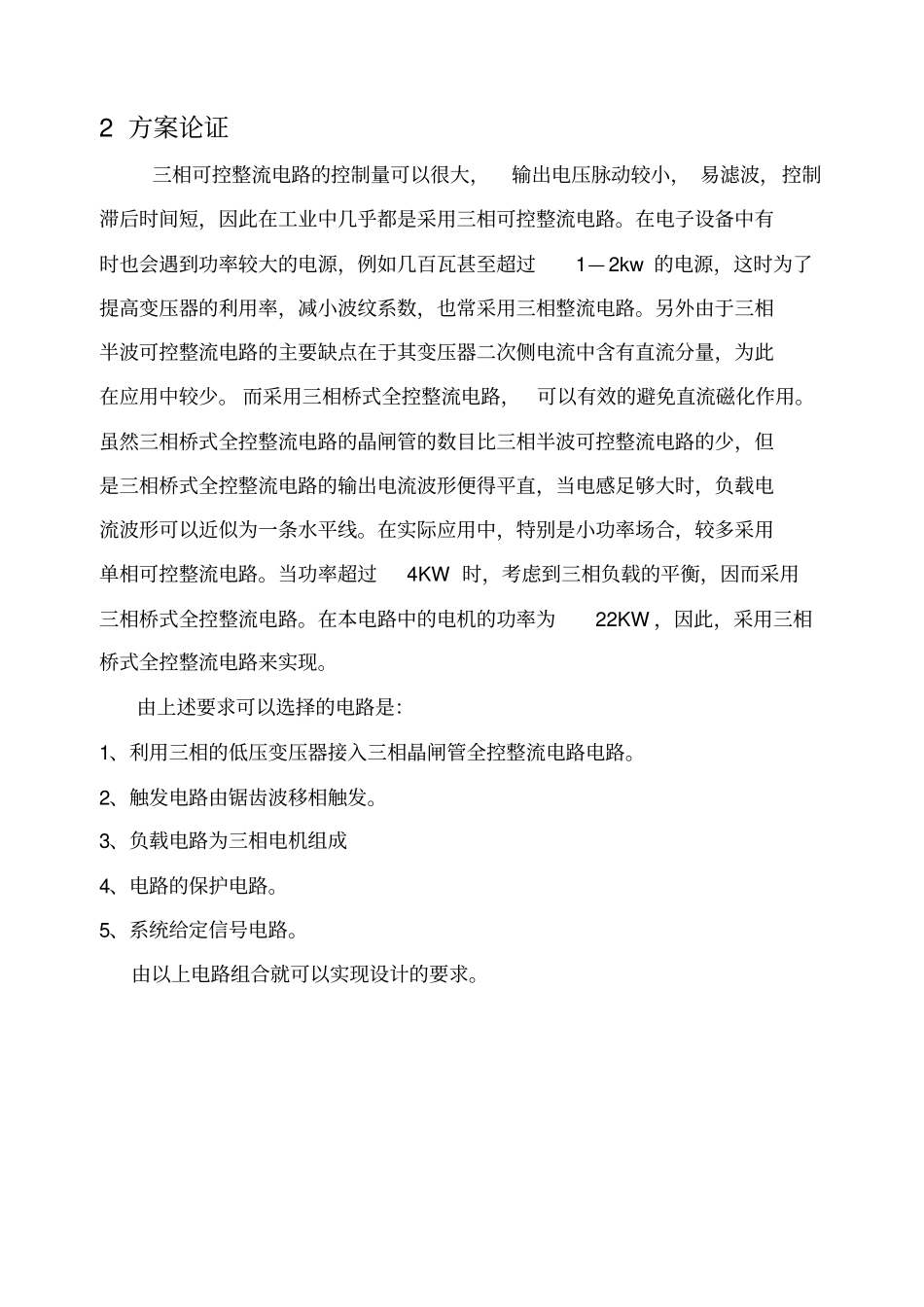 2 方案论证

三相可控整流电路的控制量可以很大，输出电压脉动较小，易滤波，控制滞后时间短，因此在工业中几乎都是采用三相可控整流电路。在电子设备中有时也会遇到功率较大的电源，例如几百瓦甚至超过 1—2kw 的电源，这时为了提高变压器的利用率，减小波纹系数，也常采用三相整流电路。另外由于三相半波可控整流电路的主要缺点在于其变压器二次侧电流中含有直流分量，为此在应用中较少。而采用三相桥式全控整流电路，可以有效的避免直流磁化作用。虽然三相桥式全控整流电路的晶闸管的数目比三相半波可控整流电路的少，但是三相桥式全控整流电路的输出电流波形便得平直，当电感足够大时，负载电流波形可以近似为一条水平线。在实际应用中，特别是小功率场合，较多采用单相可控整流电路。当功率超过 4KW 时，考虑到三相负载的平衡，因而采用三相桥式全控整流电路。在本电路中的电机的功率为 22KW，因此，采用三相桥式全控整流电路来实现。

由上述要求可以选择的电路是:

1、利用三相的低压变压器接入三相晶闸管全控整流电路电路。

2、触发电路由锯齿波移相触发。

3、负载电路为三相电机组成

4、电路的保护电路。

5、系统给定信号电路。

由以上电路组合就可以实现设计的要求。